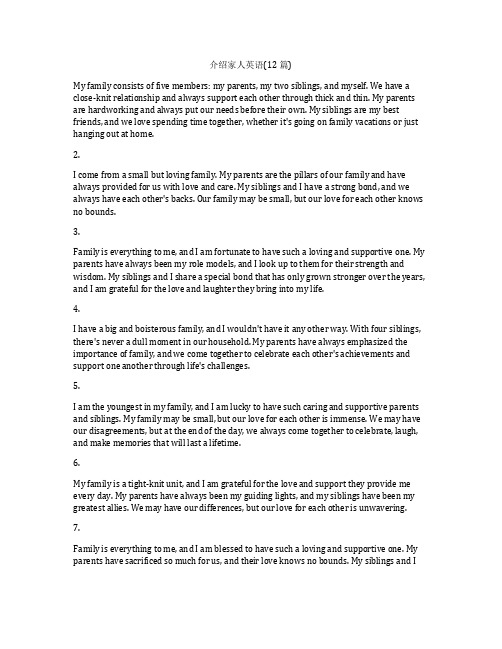 介绍家人英语(12 篇)

My family consists of five members: my parents, my two siblings, and myself. We have a close-knit relationship and always support each other through thick and thin. My parents are hardworking and always put our needs before their own. My siblings are my best friends, and we love spending time together, whether it's going on family vacations or just hanging out at home.

2.

I come from a small but loving family. My parents are the pillars of our family and have always provided for us with love and care. My siblings and I have a strong bond, and we always have each other's backs. Our family may be small, but our love for each other knows no bounds.

3.

Family is everything to me, and I am fortunate to have such a loving and supportive one. My parents have always been my role models, and I look up to them for their strength and wisdom. My siblings and I share a special bond that has only grown stronger over the years, and I am grateful for the love and laughter they bring into my life.

4.

I have a big and boisterous family, and I wouldn't have it any other way. With four siblings, there's never a dull moment in our household. My parents have always emphasized the importance of family, and we come together to celebrate each other's achievements and support one another through life's challenges.

5.

I am the youngest in my family, and I am lucky to have such caring and supportive parents and siblings. My family may be small, but our love for each other is immense. We may have our disagreements, but at the end of the day, we always come together to celebrate, laugh, and make memories that will last a lifetime.

6.

My family is a tight-knit unit, and I am grateful for the love and support they provide me every day. My parents have always been my guiding lights, and my siblings have been my greatest allies. We may have our differences, but our love for each other is unwavering.

7.

Family is everything to me, and I am blessed to have such a loving and supportive one. My parents have sacrificed so much for us, and their love knows no bounds. My siblings and I